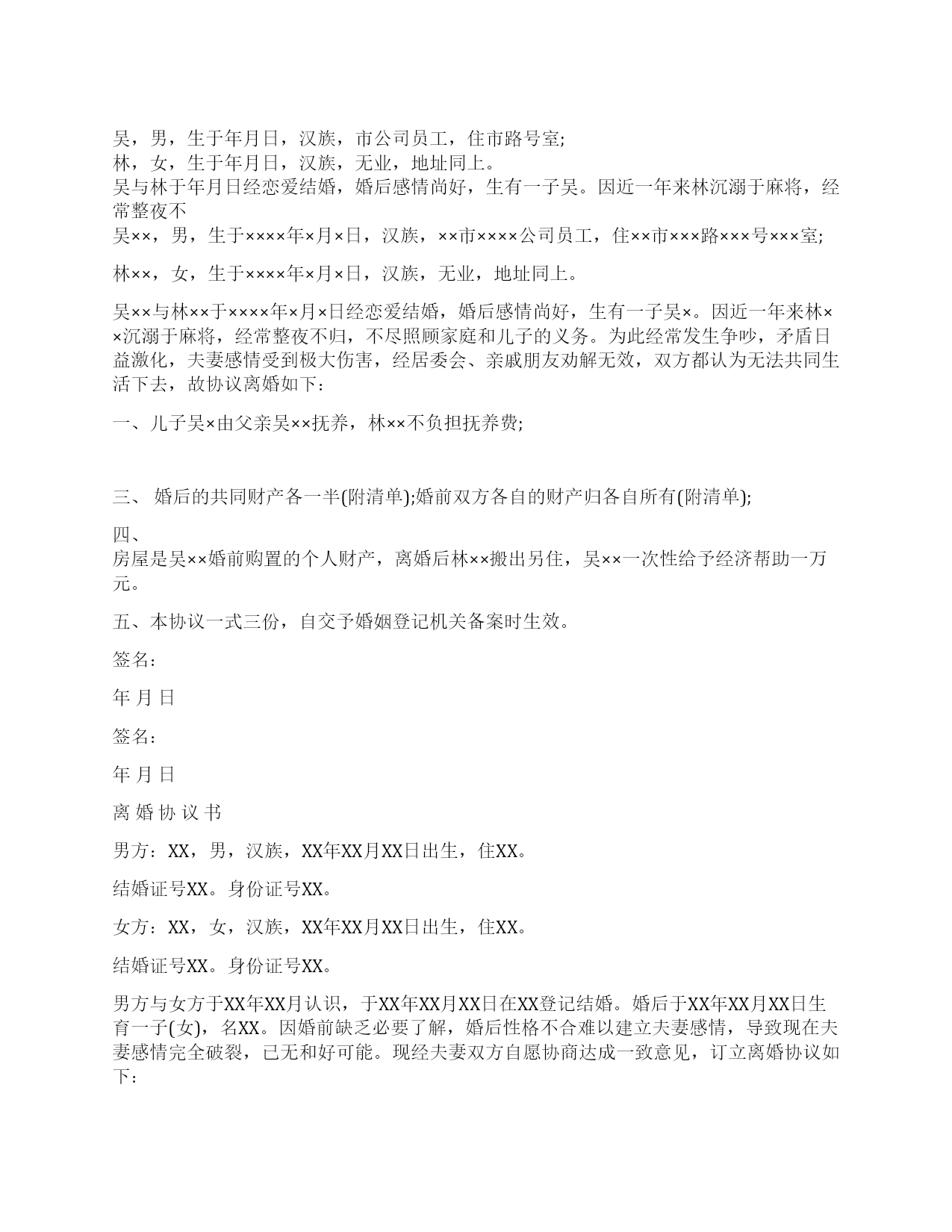 吴，男，生于年月日，汉族，市公司员工，住市路号室;
林，女，生于年月日，汉族，无业，地址同上。
吴与林于年月日经恋爱结婚，婚后感情尚好，生有一子吴。因近一年来林沉溺于麻将，经常整夜不
吴××，男，生于××××年×月×日，汉族，××市××××公司员工，住××市×××路×××号×××室;

林××，女，生于××××年×月×日，汉族，无业，地址同上。

吴××与林××于××××年×月×日经恋爱结婚，婚后感情尚好，生有一子吴×。因近一年来林××沉溺于麻将，经常整夜不归，不尽照顾家庭和儿子的义务。为此经常发生争吵，矛盾日益激化，夫妻感情受到极大伤害，经居委会、亲戚朋友劝解无效，双方都认为无法共同生活下去，故协议离婚如下：

一、儿子吴×由父亲吴××抚养，林××不负担抚养费;

三、 婚后的共同财产各一半(附清单);婚前双方各自的财产归各自所有(附清单);

四、
房屋是吴××婚前购置的个人财产，离婚后林××搬出另住，吴××一次性给予经济帮助一万元。

五、本协议一式三份，自交予婚姻登记机关备案时生效。

签名：

年 月 日

签名：

年 月 日

离 婚 协 议 书

男方：XX，男，汉族，XX年XX月XX日出生，住XX。

结婚证号XX。身份证号XX。

女方：XX，女，汉族，XX年XX月XX日出生，住XX。

结婚证号XX。身份证号XX。

男方与女方于XX年XX月认识，于XX年XX月XX日在XX登记结婚。婚后于XX年XX月XX日生育一子(女)，名XX。因婚前缺乏必要了解，婚后性格不合难以建立夫妻感情，导致现在夫妻感情完全破裂，已无和好可能。现经夫妻双方自愿协商达成一致意见，订立离婚协议如下：